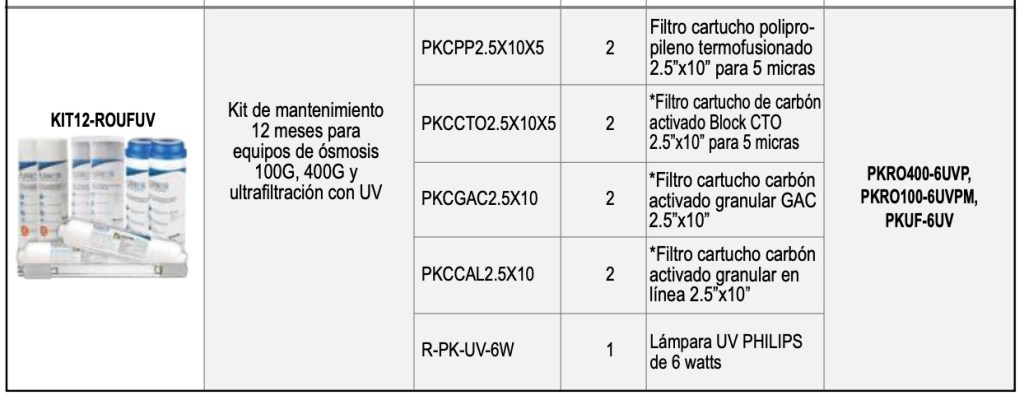 | KIT12-ROUFUV | Kit de mantenimiento 12 meses para equipos de ósmosis 100G, 400G y ultrafiltración con UV | PKCPP2.5X10X5 | 2 | Filtro cartucho polipropileno termofusionado 2.5"x10" para 5 micras | PKRO400-6UVP, PKRO100-6UVPM, PKUF-6UV |
|---|---|---|---|---|---|
| | | PKCCTO2.5X10X5 | 2 | *Filtro cartucho de carbón activado Block CTO 2.5"x10" para 5 micras | |
| | | PKCGAC2.5X10 | 2 | *Filtro cartucho carbón activado granular GAC 2.5"x10" | |
| | | PKCCAL2.5X10 | 2 | *Filtro cartucho carbón activado granular en línea 2.5"x10" | |
| | | R-PK-UV-6W | 1 | Lámpara UV PHILIPS de 6 watts | |